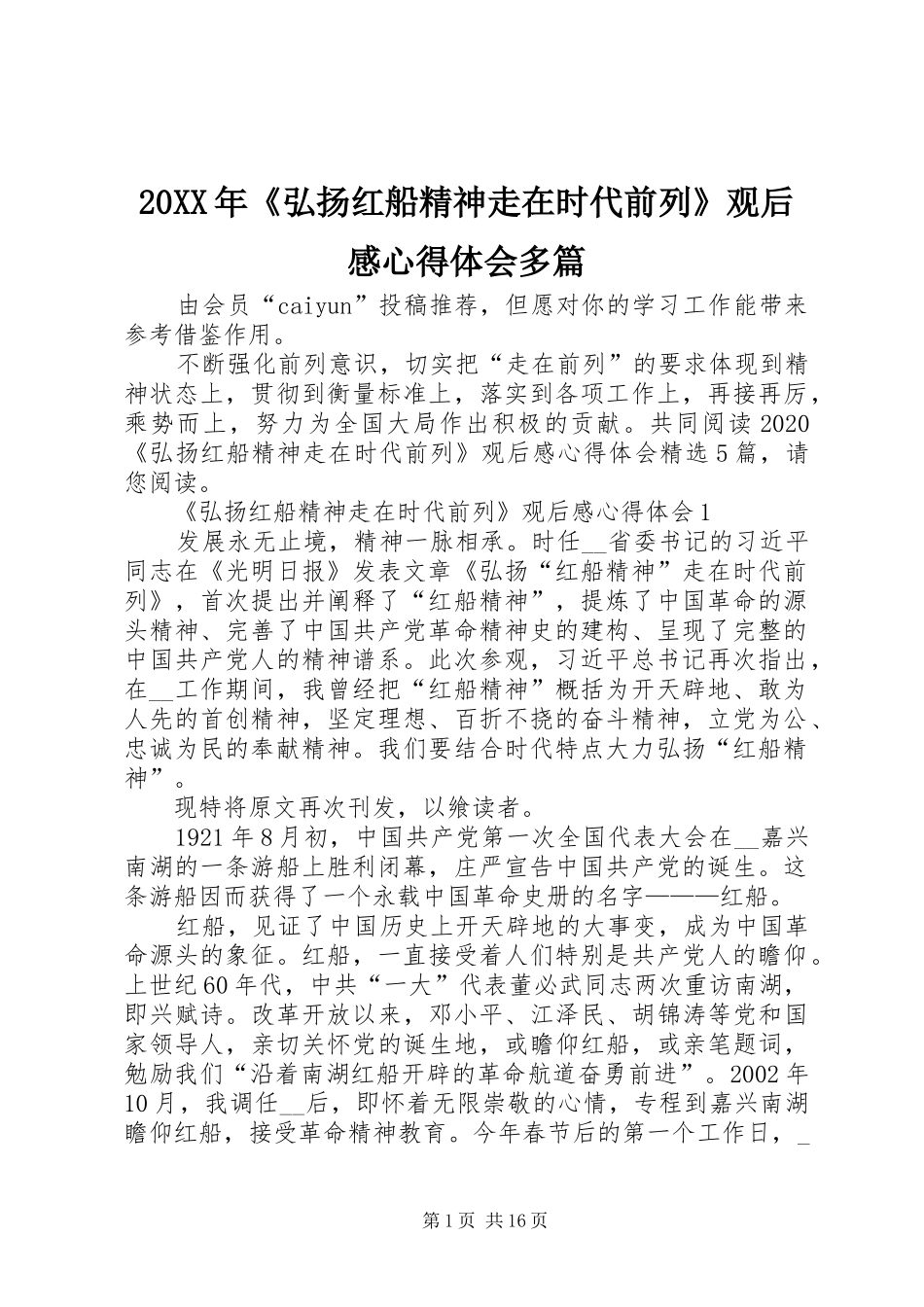 20XX年《弘扬红船精神走在时代前列》观后感心得体会多篇

由会员“caiyun”投稿推荐，但愿对你的学习工作能带来参考借鉴作用。

不断强化前列意识，切实把“走在前列”的要求体现到精神状态上，贯彻到衡量标准上，落实到各项工作上，再接再厉，乘势而上，努力为全国大局作出积极的贡献。共同阅读2020《弘扬红船精神走在时代前列》观后感心得体会精选5篇，请您阅读。

《弘扬红船精神走在时代前列》观后感心得体会1

发展永无止境，精神一脉相承。时任__省委书记的习近平同志在《光明日报》发表文章《弘扬“红船精神”走在时代前列》，首次提出并阐释了“红船精神”，提炼了中国革命的源头精神、完善了中国共产党革命精神史的建构、呈现了完整的中国共产党人的精神谱系。此次参观，习近平总书记再次指出，在__工作期间，我曾经把“红船精神”概括为开天辟地、敢为人先的首创精神，坚定理想、百折不挠的奋斗精神，立党为公、忠诚为民的奉献精神。我们要结合时代特点大力弘扬“红船精神”。

现特将原文再次刊发，以飨读者。

1921年8月初，中国共产党第一次全国代表大会在__嘉兴南湖的一条游船上胜利闭幕，庄严宣告中国共产党的诞生。这条游船因而获得了一个永载中国革命史册的名字———红船。

红船，见证了中国历史上开天辟地的大事变，成为中国革命源头的象征。红船，一直接受着人们特别是共产党人的瞻仰。上世纪60年代，中共“一大”代表董必武同志两次重访南湖，即兴赋诗。改革开放以来，邓小平、江泽民、胡锦涛等党和国家领导人，亲切关怀党的诞生地，或瞻仰红船，或亲笔题词，勉励我们“沿着南湖红船开辟的革命航道奋勇前进”。2002年10月，我调任__后，即怀着无限崇敬的心情，专程到嘉兴南湖瞻仰红船，接受革命精神教育。今年春节后的第一个工作日，_

第1页 共16页